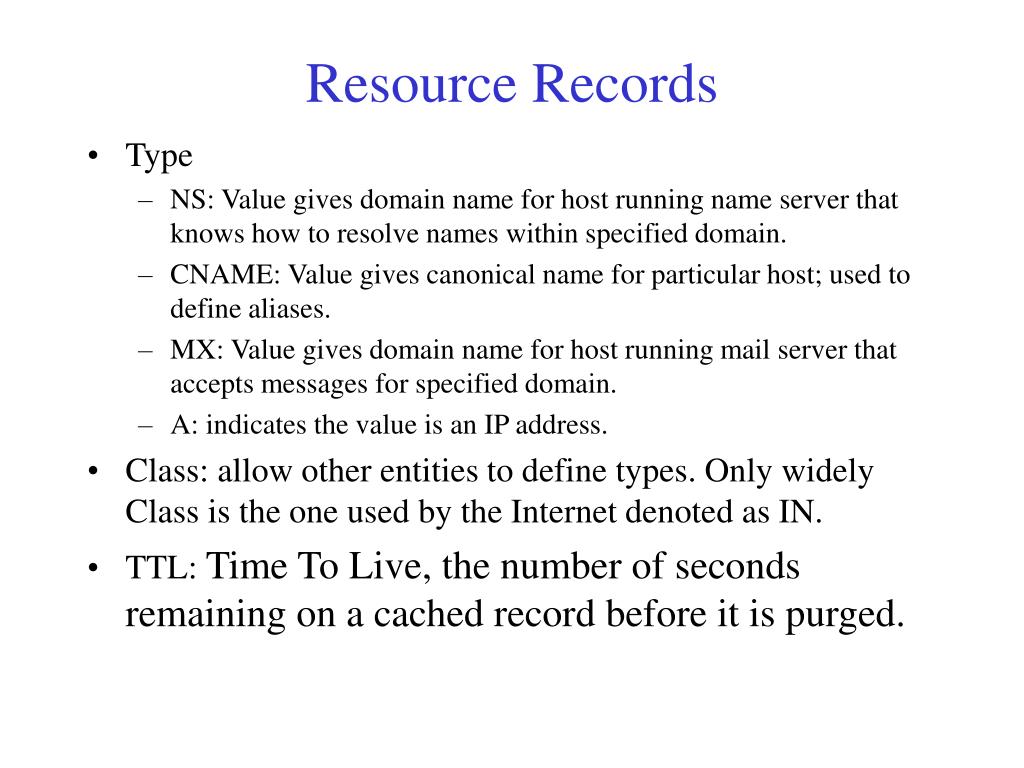 Resource Records

• Type
– NS: Value gives domain name for host running name server that knows how to resolve names within specified domain.
– CNAME: Value gives canonical name for particular host; used to define aliases.
– MX: Value gives domain name for host running mail server that accepts messages for specified domain.
– A: indicates the value is an IP address.
• Class: allow other entities to define types. Only widely Class is the one used by the Internet denoted as IN.
• TTL: Time To Live, the number of seconds remaining on a cached record before it is purged.